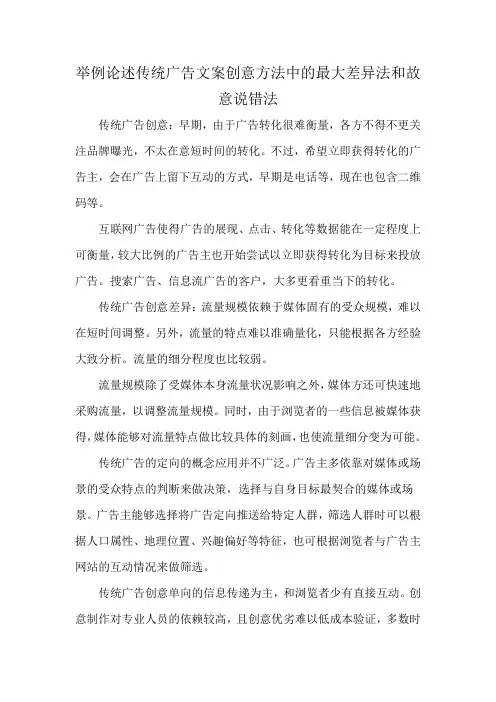 举例论述传统广告文案创意方法中的最大差异法和故意说错法

传统广告创意：早期，由于广告转化很难衡量，各方不得不更关注品牌曝光，不太在意短时间的转化。不过，希望立即获得转化的广告主，会在广告上留下互动的方式，早期是电话等，现在也包含二维码等。

互联网广告使得广告的展现、点击、转化等数据能在一定程度上可衡量，较大比例的广告主也开始尝试以立即获得转化为目标来投放广告。搜索广告、信息流广告的客户，大多更看重当下的转化。

传统广告创意差异：流量规模依赖于媒体固有的受众规模，难以在短时间调整。另外，流量的特点难以准确量化，只能根据各方经验大致分析。流量的细分程度也比较弱。

流量规模除了受媒体本身流量状况影响之外，媒体方还可快速地采购流量，以调整流量规模。同时，由于浏览者的一些信息被媒体获得，媒体能够对流量特点做比较具体的刻画，也使流量细分变为可能。

传统广告的定向的概念应用并不广泛。广告主多依靠对媒体或场景的受众特点的判断来做决策，选择与自身目标最契合的媒体或场景。广告主能够选择将广告定向推送给特定人群，筛选人群时可以根据人口属性、地理位置、兴趣偏好等特征，也可根据浏览者与广告主网站的互动情况来做筛选。

传统广告创意单向的信息传递为主，和浏览者少有直接互动。创意制作对专业人员的依赖较高，且创意优劣难以低成本验证，多数时